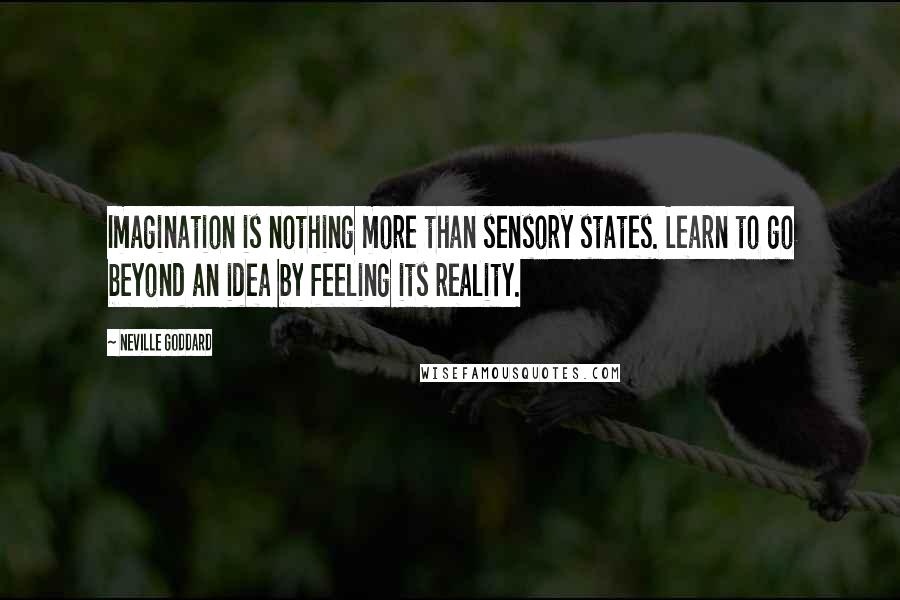 IMAGINATION IS NOTHING MORE THAN SENSORY STATES. LEARN TO GO BEYOND AN IDEA BY FEELING ITS REALITY.

~ NEVILLE GODDARD

WISEFAMOUSQUOTES.COM